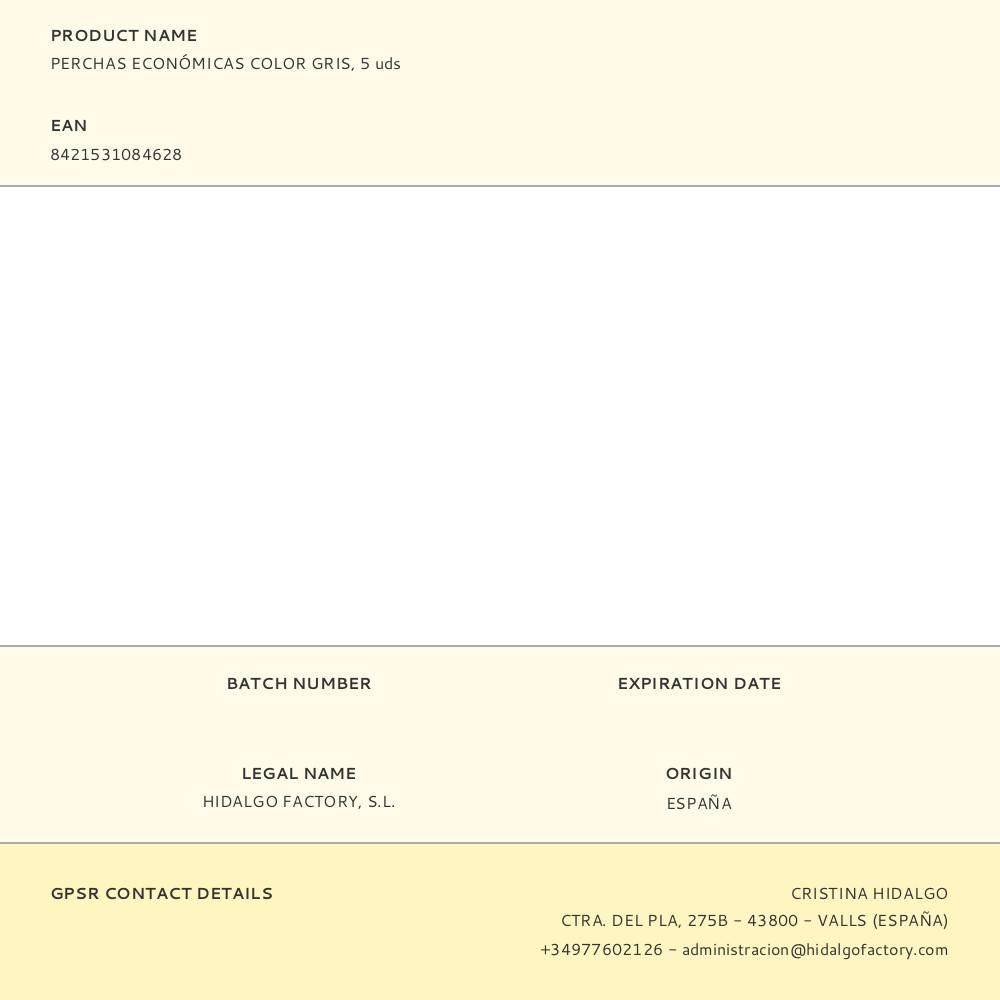 PRODUCT NAME
PERCHAS ECONÓMICAS COLOR GRIS, 5 uds

EAN
8421531084628

BATCH NUMBER

EXPIRATION DATE

LEGAL NAME
HIDALGO FACTORY, S.L.

ORIGIN
ESPAÑA

GPSR CONTACT DETAILS

CRISTINA HIDALGO
CTRA. DEL PLA, 275B – 43800 – VALLS (ESPAÑA)
+34977602126 – administracion@hidalgofactory.com